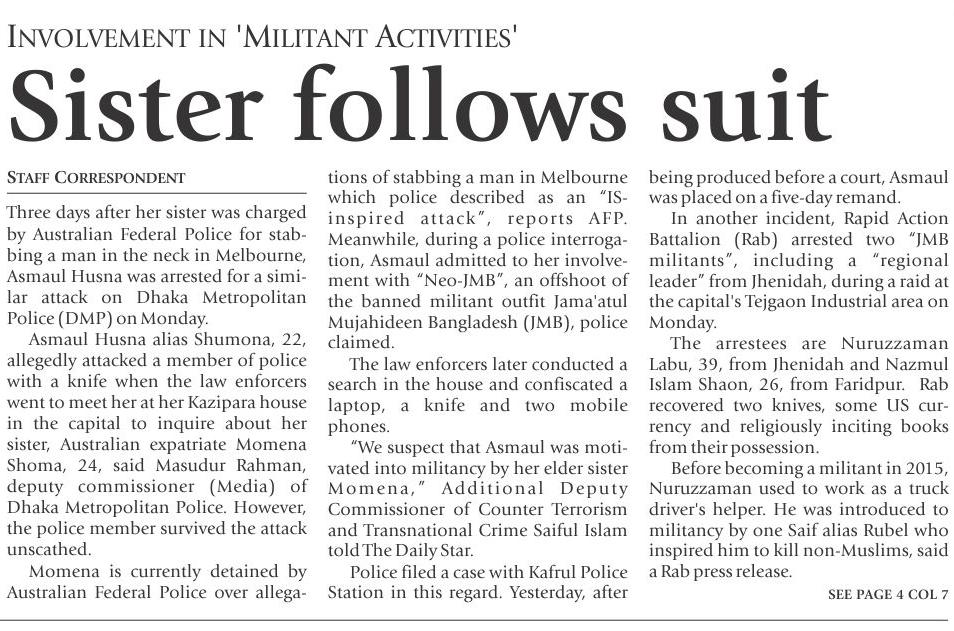 INVOLVEMENT IN 'MILITANT ACTIVITIES'

Sister follows suit

STAFF CORRESPONDENT

Three days after her sister was charged by Australian Federal Police for stabbing a man in the neck in Melbourne, Asmaul Husna was arrested for a similar attack on Dhaka Metropolitan Police (DMP) on Monday.

Asmaul Husna alias Shumona, 22, allegedly attacked a member of police with a knife when the law enforcers went to meet her at her Kazipara house in the capital to inquire about her sister, Australian expatriate Momena Shoma, 24, said Masudur Rahman, deputy commissioner (Media) of Dhaka Metropolitan Police. However, the police member survived the attack unscathed.

Momena is currently detained by Australian Federal Police over allegations of stabbing a man in Melbourne which police described as an "IS-inspired attack", reports AFP. Meanwhile, during a police interrogation, Asmaul admitted to her involvement with "Neo-JMB", an offshoot of the banned militant outfit Jama'atul Mujahideen Bangladesh (JMB), police claimed.

The law enforcers later conducted a search in the house and confiscated a laptop, a knife and two mobile phones.

"We suspect that Asmaul was motivated into militancy by her elder sister Momena," Additional Deputy Commissioner of Counter Terrorism and Transnational Crime Saiful Islam told The Daily Star.

Police filed a case with Kafrul Police Station in this regard. Yesterday, after being produced before a court, Asmaul was placed on a five-day remand.

In another incident, Rapid Action Battalion (Rab) arrested two "JMB militants", including a "regional leader" from Jhenidah, during a raid at the capital's Tejgaon Industrial area on Monday.

The arrestees are Nuruzzaman Labu, 39, from Jhenidah and Nazmul Islam Shaon, 26, from Faridpur. Rab recovered two knives, some US currency and religiously inciting books from their possession.

Before becoming a militant in 2015, Nuruzzaman used to work as a truck driver's helper. He was introduced to militancy by one Saif alias Rubel who inspired him to kill non-Muslims, said a Rab press release.

SEE PAGE 4 COL 7